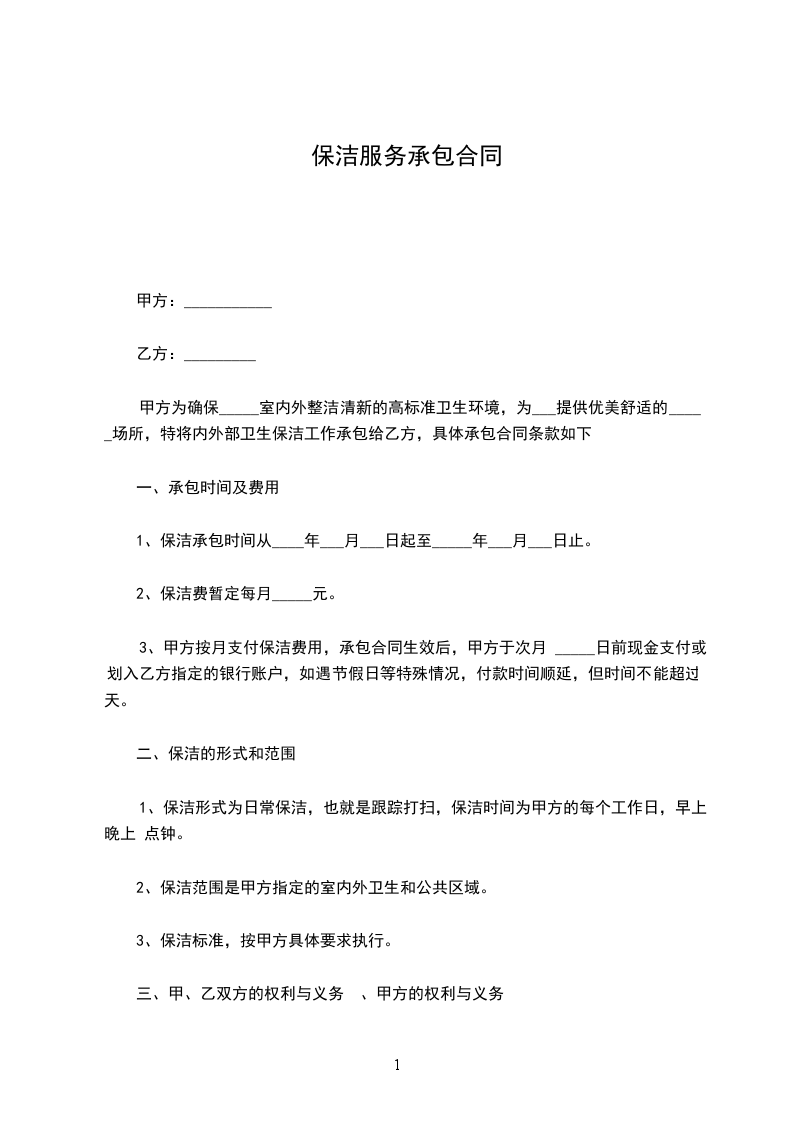 保洁服务承包合同

甲方：___________

乙方：_________

甲方为确保_____室内外整洁清新的高标准卫生环境，为___提供优美舒适的_____场所，特将内外部卫生保洁工作承包给乙方，具体承包合同条款如下

一、承包时间及费用

1、保洁承包时间从____年___月___日起至_____年___月___日止。

2、保洁费暂定每月_____元。

3、甲方按月支付保洁费用，承包合同生效后，甲方于次月 _____日前现金支付或划入乙方指定的银行账户，如遇节假日等特殊情况，付款时间顺延，但时间不能超过 天。

二、保洁的形式和范围

1、保洁形式为日常保洁，也就是跟踪打扫，保洁时间为甲方的每个工作日，早上 晚上 点钟。

2、保洁范围是甲方指定的室内外卫生和公共区域。

3、保洁标准，按甲方具体要求执行。

三、甲、乙双方的权利与义务 、甲方的权利与义务

1